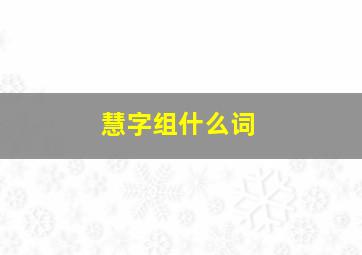 慧字组什么词